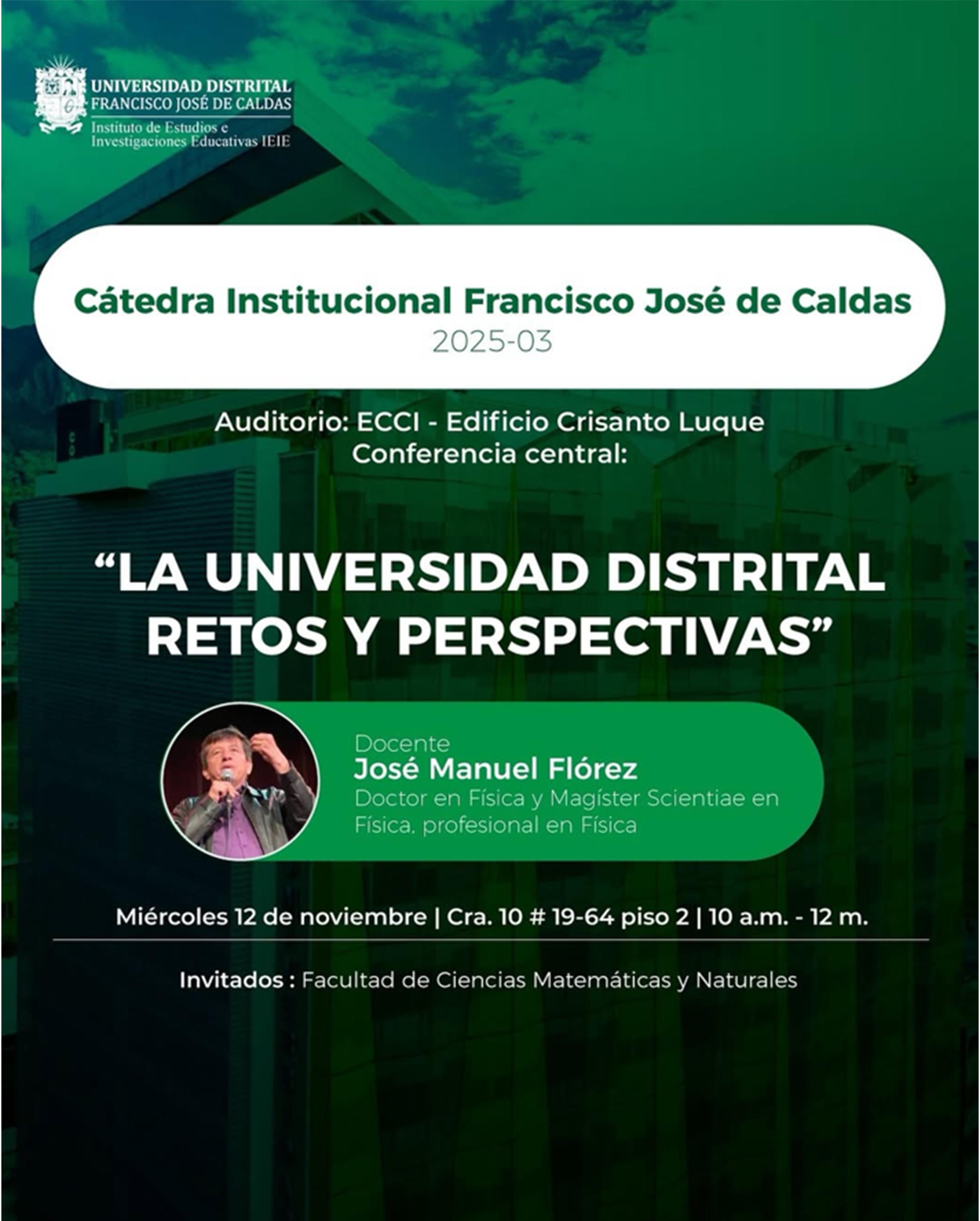 UNIVERSIDAD DISTRITAL
FRANCISCO JOSÉ DE CALDAS
Instituto de Estudios e
Investigaciones Educativas IEIE

Cátedra Institucional Francisco José de Caldas
2025-03

Auditorio: ECCI - Edificio Crisanto Luque
Conferencia central:

"LA UNIVERSIDAD DISTRITAL
RETOS Y PERSPECTIVAS"

Docente
José Manuel Flórez
Doctor en Física y Magíster Scientiae en Física, profesional en Física

Miércoles 12 de noviembre | Cra. 10 # 19-64 piso 2 | 10 a.m. - 12 m.

Invitados : Facultad de Ciencias Matemáticas y Naturales